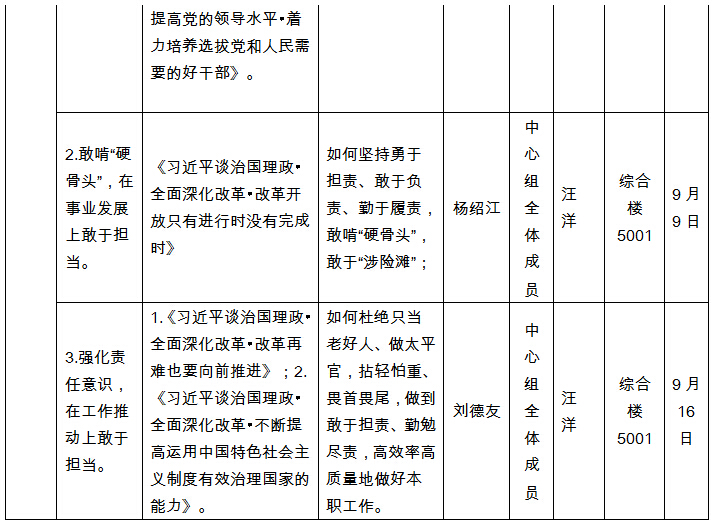 |  |  | 提高党的领导水平•着力培养选拔党和人民需要的好干部》。 |  |  |  |  |  |  |
|---|---|---|---|---|---|---|---|---|
|  | 2.敢啃“硬骨头”，在事业发展上敢于担当。 | 《习近平谈治国理政•全面深化改革•改革开放只有进行时没有完成时》 | 如何坚持勇于担责、敢于负责、勤于履责，敢啃“硬骨头”，敢于“涉险滩”； | 杨绍江 | 中心组全体成员 | 汪洋 | 综合楼5001 | 9月9日 |
|  | 3.强化责任意识，在工作推动上敢于担当。 | 1.《习近平谈治国理政•全面深化改革•改革再难也要向前推进》；2.《习近平谈治国理政•全面深化改革•不断提高运用中国特色社会主义制度有效治理国家的能力》。 | 如何杜绝只当老好人、做太平官，拈轻怕重、畏首畏尾，做到敢于担责、勤勉尽责，高效率高质量地做好本职工作。 | 刘德友 | 中心组全体成员 | 汪洋 | 综合楼5001 | 9月16日 |